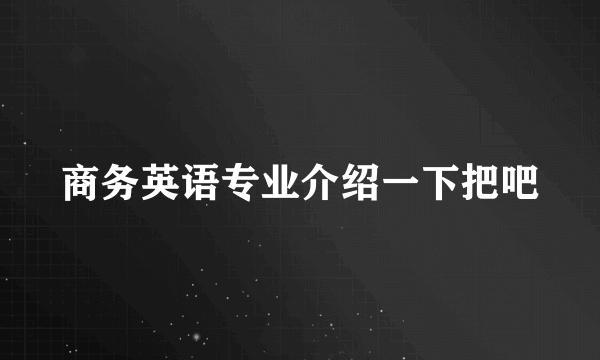 商务英语专业介绍一下把吧